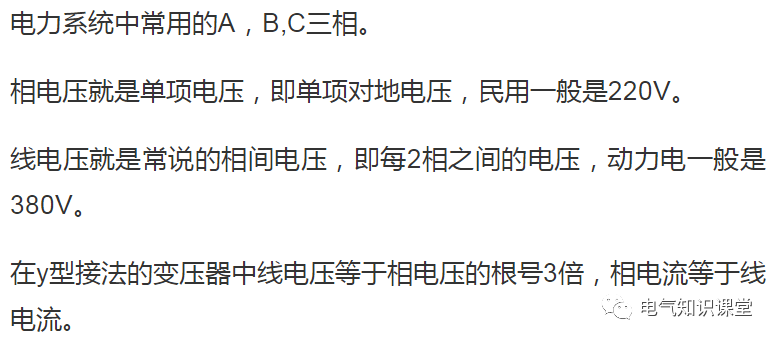 电力系统中常用的A，B,C三相。

相电压就是单项电压，即单项对地电压，民用一般是220V。

线电压就是常说的相间电压，即每2相之间的电压，动力电一般是380V。

在y型接法的变压器中线电压等于相电压的根号3倍，相电流等于线电流。

电气知识课堂